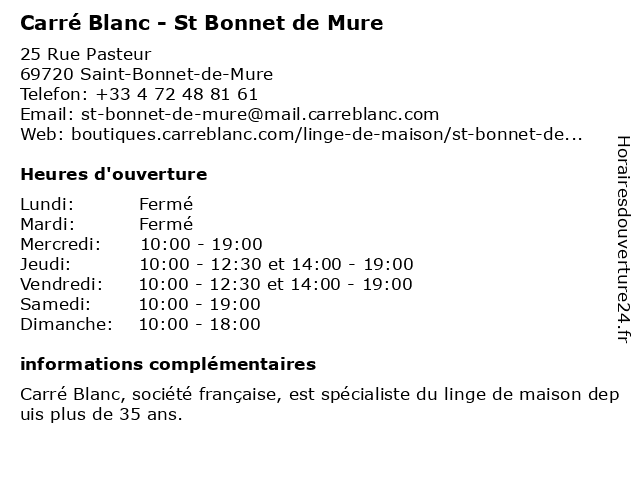 Carré Blanc - St Bonnet de Mure

25 Rue Pasteur
69720 Saint-Bonnet-de-Mure
Telefon: +33 4 72 48 81 61
Email: st-bonnet-de-mure@mail.carreblanc.com
Web: boutiques.carreblanc.com/linge-de-maison/st-bonnet-de...

Heures d'ouverture

| Lundi: | Fermé |
|---|---|
| Mardi: | Fermé |
| Mercredi: | 10:00 - 19:00 |
| Jeudi: | 10:00 - 12:30 et 14:00 - 19:00 |
| Vendredi: | 10:00 - 12:30 et 14:00 - 19:00 |
| Samedi: | 10:00 - 19:00 |
| Dimanche: | 10:00 - 18:00 |

informations complémentaires

Carré Blanc, société française, est spécialiste du linge de maison depuis plus de 35 ans.

Horairesdouverture24.fr